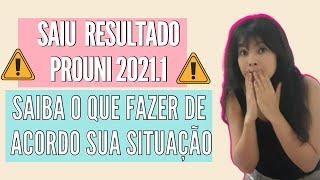 SAIU RESULTADO
PROUNI 2021.1

SAIBA O QUE FAZER DE
ACORDO SUA SITUAÇÃO